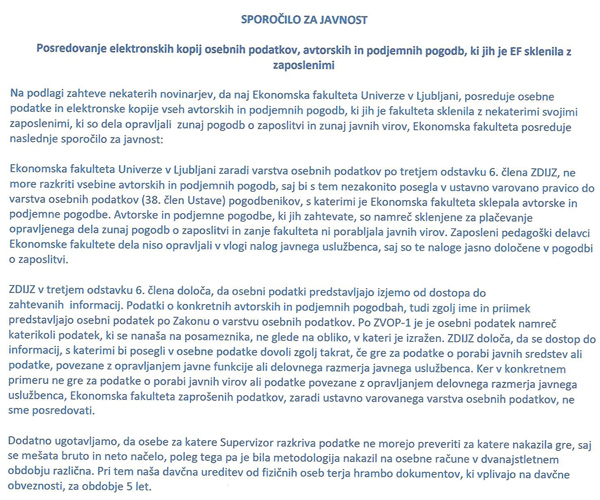 SPOROČILO ZA JAVNOST

Posredovanje elektronskih kopij osebnih podatkov, avtorskih in podjemnih pogodb, ki jih je EF sklenila z zaposlenimi

Na podlagi zahteve nekaterih novinarjev, da naj Ekonomska fakulteta Univerze v Ljubljani, posreduje osebne podatke in elektronske kopije vseh avtorskih in podjemnih pogodb, ki jih je fakulteta sklenila z nekaterimi svojimi zaposlenimi, ki so dela opravljali zunaj pogodb o zaposlitvi in zunaj javnih virov, Ekonomska fakulteta posreduje naslednje sporočilo za javnost:

Ekonomska fakulteta Univerze v Ljubljani zaradi varstva osebnih podatkov po tretjem odstavku 6. člena ZDIJZ, ne more razkriti vsebine avtorskih in podjemnih pogodb, saj bi s tem nezakonito posegla v ustavno varovano pravico do varstva osebnih podatkov (38. člen Ustave) pogodbenikov, s katerimi je Ekonomska fakulteta sklepala avtorske in podjemne pogodbe. Avtorske in podjemne pogodbe, ki jih zahtevate, so namreč sklenjene za plačevanje opravljenega dela zunaj pogodb o zaposlitvi in zanje fakulteta ni porabljala javnih virov. Zaposleni pedagoški delavci Ekonomske fakultete dela niso opravljali v vlogi nalog javnega uslužbenca, saj so te naloge jasno določene v pogodbi o zaposlitvi.

ZDIJZ v tretjem odstavku 6. člena določa, da osebni podatki predstavljajo izjemo od dostopa do zahtevanih informacij. Podatki o konkretnih avtorskih in podjemnih pogodbah, tudi zgolj ime in priimek predstavljajo osebni podatek po Zakonu o varstvu osebnih podatkov. Po ZVOP-1 je je osebni podatek namreč katerikoli podatek, ki se nanaša na posameznika, ne glede na obliko, v kateri je izražen. ZDIJZ določa, da se dostop do informacij, s katerimi bi posegli v osebne podatke dovoli zgolj takrat, če gre za podatke o porabi javnih sredstev ali podatke, povezane z opravljanjem javne funkcije ali delovnega razmerja javnega uslužbenca. Ker v konkretnem primeru ne gre za podatke o porabi javnih virov ali podatke povezane z opravljanjem delovnega razmerja javnega uslužbenca, Ekonomska fakulteta zaprošenih podatkov, zaradi ustavno varovanega varstva osebnih podatkov, ne sme posredovati.

Dodatno ugotavljamo, da osebe za katere Supervizor razkriva podatke ne morejo preveriti za katere nakazila gre, saj se mešata bruto in neto načelo, poleg tega pa je bila metodologija nakazil na osebne račune v dvanajstletnem obdobju različna. Pri tem naša davčna ureditev od fizičnih oseb terja hrambo dokumentov, ki vplivajo na davčne obveznosti, za obdobje 5 let.